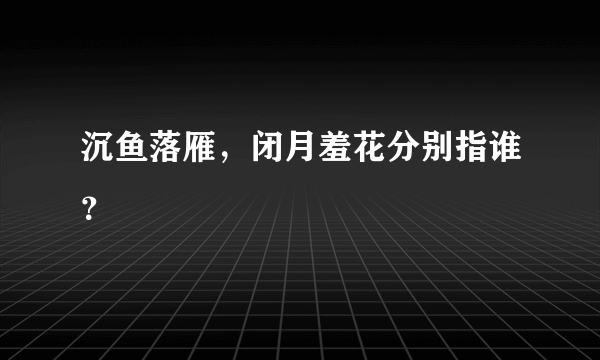 沉鱼落雁，闭月羞花分别指谁？